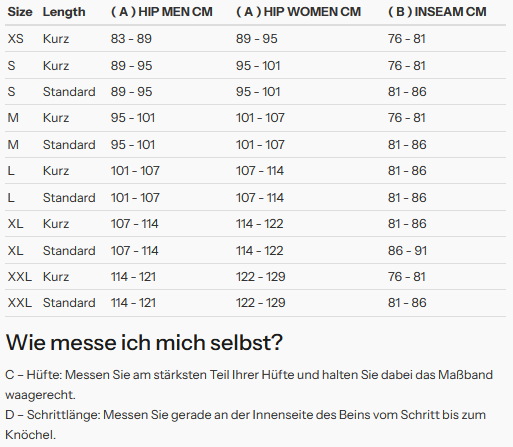 | Size | Length | ( A ) HIP MEN CM | ( A ) HIP WOMEN CM | ( B ) INSEAM CM |
|---|---|---|---|---|
| XS | Kurz | 83 - 89 | 89 - 95 | 76 - 81 |
| S | Kurz | 89 - 95 | 95 - 101 | 76 - 81 |
| S | Standard | 89 - 95 | 95 - 101 | 81 - 86 |
| M | Kurz | 95 - 101 | 101 - 107 | 76 - 81 |
| M | Standard | 95 - 101 | 101 - 107 | 81 - 86 |
| L | Kurz | 101 - 107 | 107 - 114 | 81 - 86 |
| L | Standard | 101 - 107 | 107 - 114 | 81 - 86 |
| XL | Kurz | 107 - 114 | 114 - 122 | 81 - 86 |
| XL | Standard | 107 - 114 | 114 - 122 | 86 - 91 |
| XXL | Kurz | 114 - 121 | 122 - 129 | 76 - 81 |
| XXL | Standard | 114 - 121 | 122 - 129 | 81 - 86 |

Wie messe ich mich selbst?

C – Hüfte: Messen Sie am stärksten Teil Ihrer Hüfte und halten Sie dabei das Maßband waagerecht.

D – Schrittlänge: Messen Sie gerade an der Innenseite des Beins vom Schritt bis zum Knöchel.